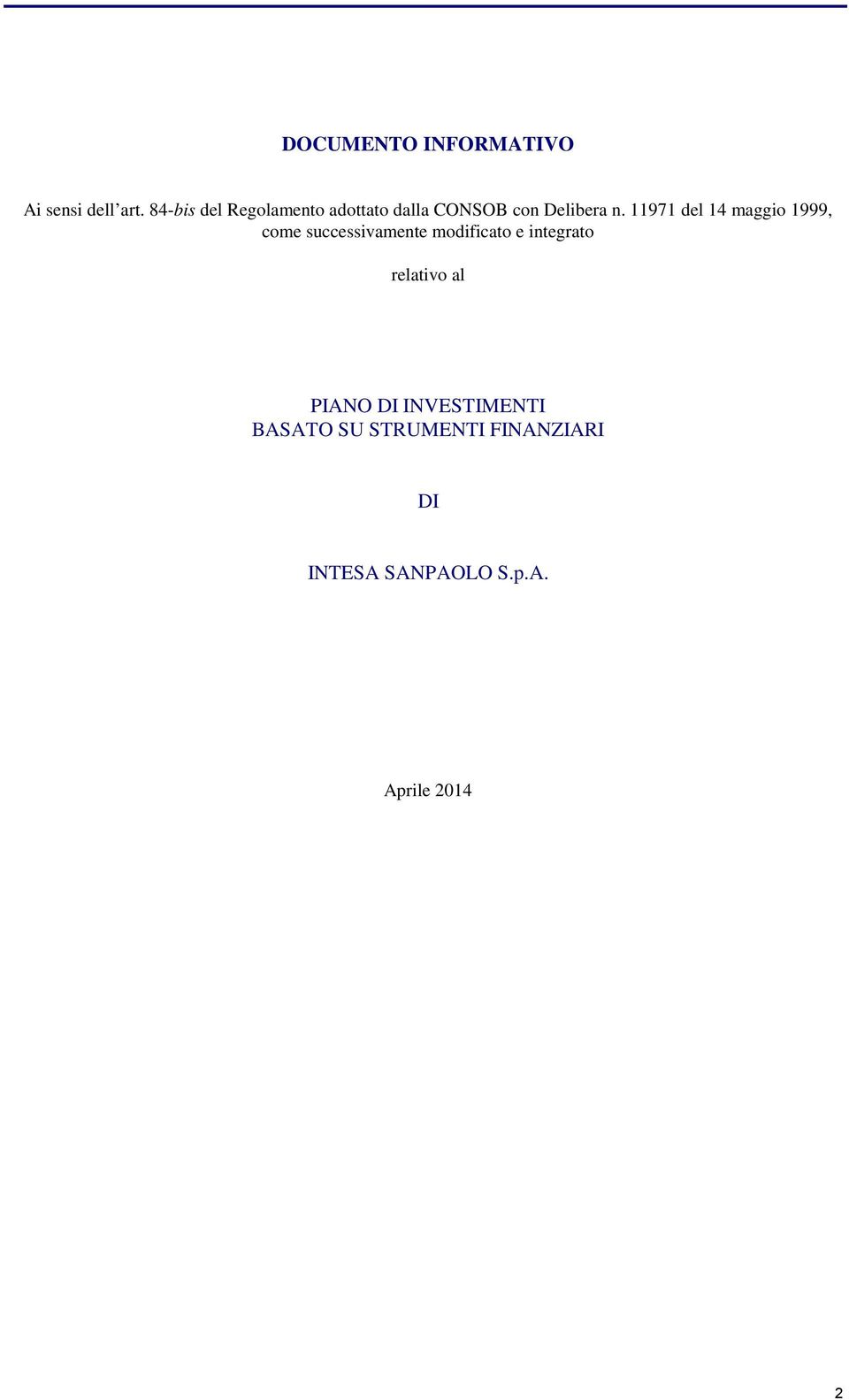 DOCUMENTO INFORMATIVO

Ai sensi dell'art. 84-bis del Regolamento adottato dalla CONSOB con Delibera n. 11971 del 14 maggio 1999, come successivamente modificato e integrato

relativo al

PIANO DI INVESTIMENTI
BASATO SU STRUMENTI FINANZIARI

DI

INTESA SANPAOLO S.p.A.

Aprile 2014

2